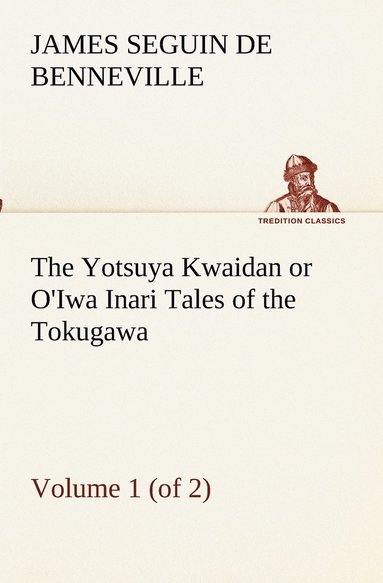 JAMES SEGUIN DE BENNEVILLE

TREDITION CLASSICS

The Yotsuya Kwaidan or O'Iwa Inari Tales of the Tokugawa

Volume 1 (of 2)